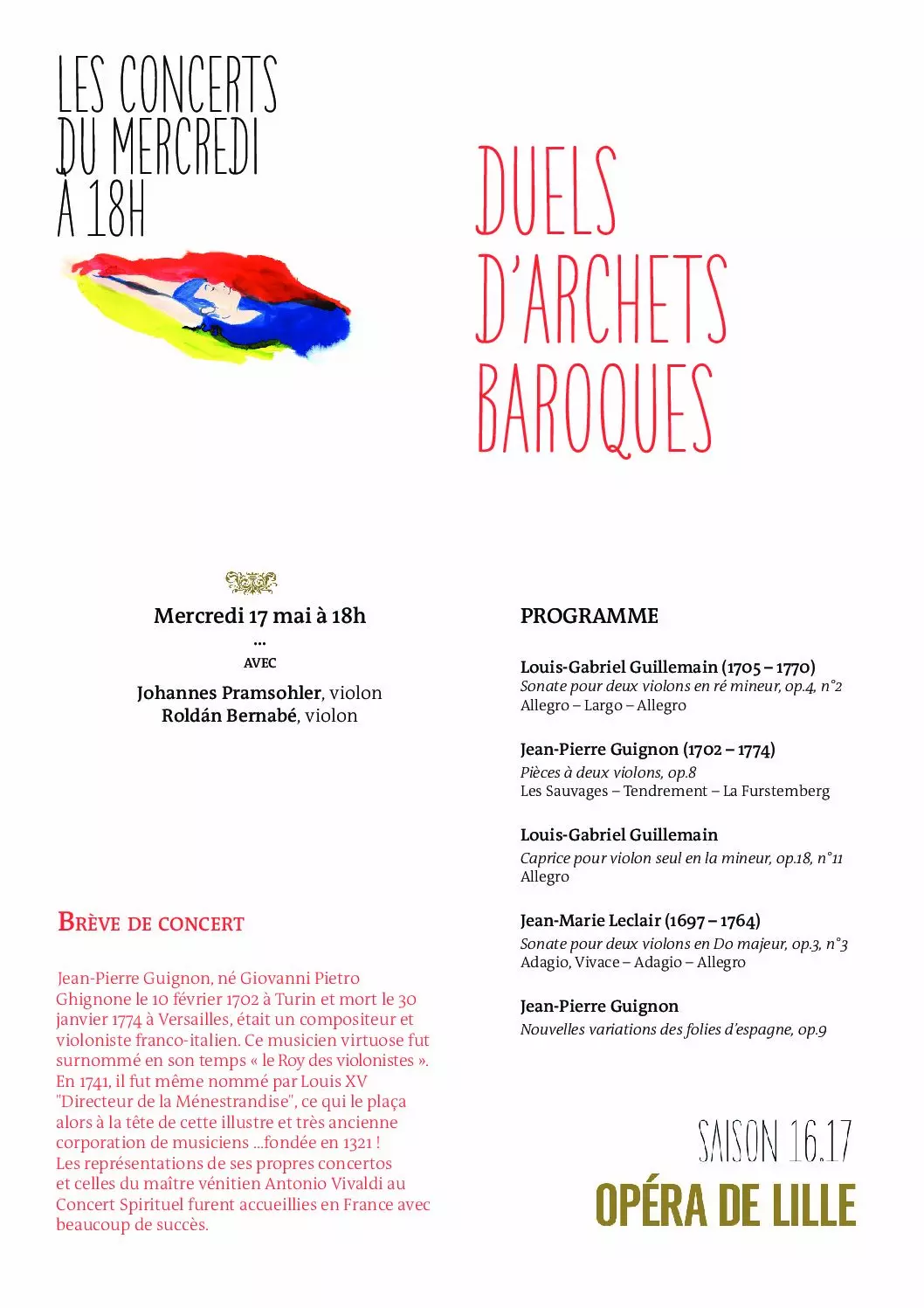 LES CONCERTS DU MERCREDI À 18H

DUELS D'ARCHETS BAROQUES

Mercredi 17 mai à 18h
...
AVEC
Johannes Pramsohler, violon
Roldán Bernabé, violon

BRÈVE DE CONCERT

Jean-Pierre Guignon, né Giovanni Pietro Ghignone le 10 février 1702 à Turin et mort le 30 janvier 1774 à Versailles, était un compositeur et violoniste franco-italien. Ce musicien virtuose fut surnommé en son temps « le Roy des violonistes ». En 1741, il fut même nommé par Louis XV "Directeur de la Ménestrandise", ce qui le plaça alors à la tête de cette illustre et très ancienne corporation de musiciens ...fondée en 1321 ! Les représentations de ses propres concertos et celles du maître vénitien Antonio Vivaldi au Concert Spirituel furent accueillies en France avec beaucoup de succès.

PROGRAMME

Louis-Gabriel Guillemain (1705 – 1770)
Sonate pour deux violons en ré mineur, op.4, n°2
Allegro – Largo – Allegro

Jean-Pierre Guignon (1702 – 1774)
Pièces à deux violons, op.8
Les Sauvages – Tendrement – La Furstemberg

Louis-Gabriel Guillemain
Caprice pour violon seul en la mineur, op.18, n°11
Allegro

Jean-Marie Leclair (1697 – 1764)
Sonate pour deux violons en Do majeur, op.3, n°3
Adagio, Vivace – Adagio – Allegro

Jean-Pierre Guignon
Nouvelles variations des folies d'espagne, op.9

SAISON 16.17
OPÉRA DE LILLE